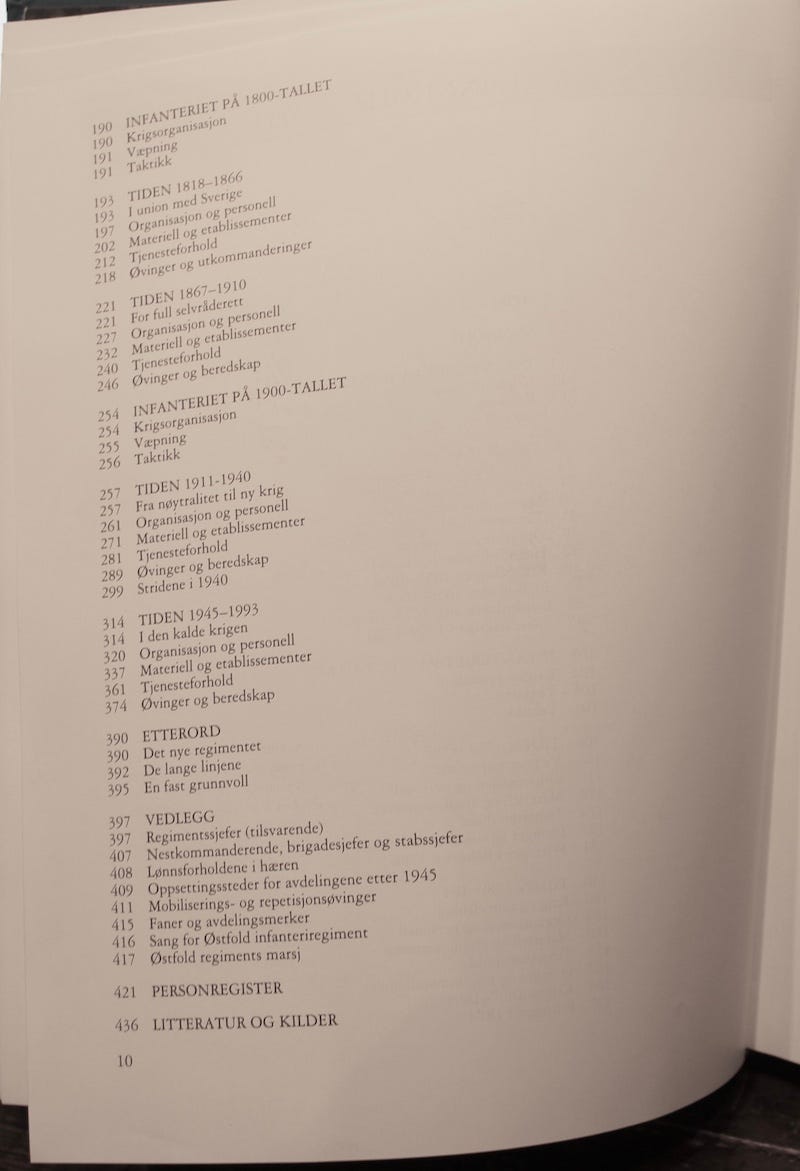 190 INFANTERIET PÅ 1800-TALLET
190 Krigsorganisasjon
191 Væpning
191 Taktikk

193 TIDEN 1818–1866
193 I union med Sverige
197 Organisasjon og personell
202 Materiell og etablissementer
212 Tjenesteforhold
218 Øvinger og utkommanderinger

221 TIDEN 1867–1910
221 For full selvråderett
227 Organisasjon og personell
232 Materiell og etablissementer
240 Tjenesteforhold
246 Øvinger og beredskap

254 INFANTERIET PÅ 1900-TALLET
254 Krigsorganisasjon
255 Væpning
256 Taktikk

257 TIDEN 1911-1940
257 Fra nøytralitet til ny krig
261 Organisasjon og personell
271 Materiell og etablissementer
281 Tjenesteforhold
289 Øvinger og beredskap
299 Stridene i 1940

314 TIDEN 1945–1993
314 I den kalde krigen
320 Organisasjon og personell
337 Materiell og etablissementer
361 Tjenesteforhold
374 Øvinger og beredskap

390 ETTERORD
390 Det nye regimentet
392 De lange linjene
395 En fast grunnvoll

397 VEDLEGG
397 Regimentssjefer (tilsvarende)
407 Nestkommanderende, brigadesjefer og stabssjefer
408 Lønnsforholdene i hæren
409 Oppsettingssteder for avdelingene etter 1945
411 Mobiliserings- og repetisjonsøvinger
415 Faner og avdelingsmerker
416 Sang for Østfold infanteriregiment
417 Østfold regiments marsj

421 PERSONREGISTER

436 LITTERATUR OG KILDER

10